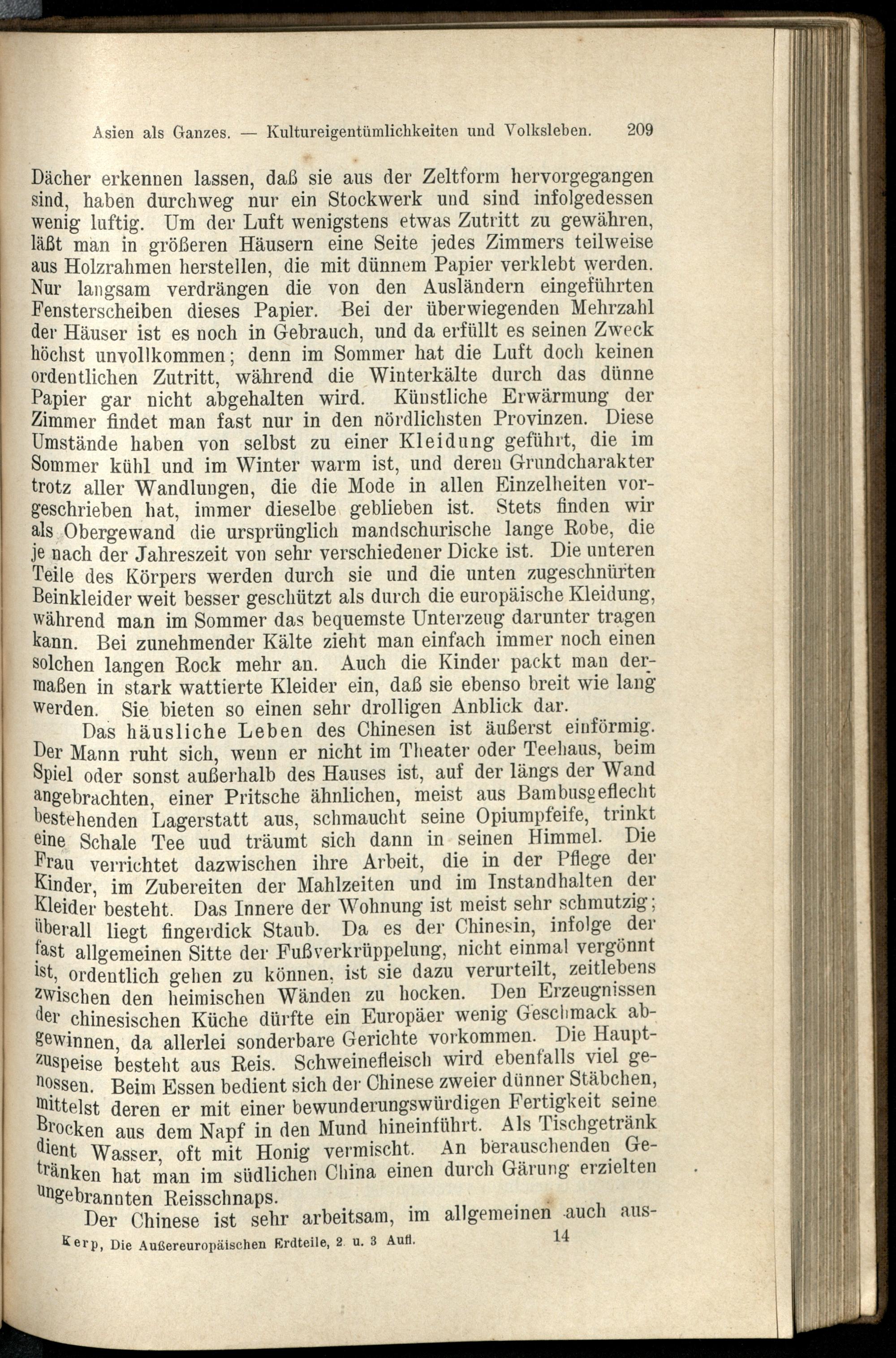 Asien als Ganzes. — Kultureigentümlichkeiten und Volksleben. 209

Dächer erkennen lassen, daß sie aus der Zeltform hervorgegangen sind, haben durchweg nur ein Stockwerk und sind infolgedessen wenig luftig. Um der Luft wenigstens etwas Zutritt zu gewähren, läßt man in größeren Häusern eine Seite jedes Zimmers teilweise aus Holzrahmen herstellen, die mit dünnem Papier verklebt werden. Nur langsam verdrängen die von den Ausländern eingeführten Fensterscheiben dieses Papier. Bei der überwiegenden Mehrzahl der Häuser ist es noch in Gebrauch, und da erfüllt es seinen Zweck höchst unvollkommen; denn im Sommer hat die Luft doch keinen ordentlichen Zutritt, während die Winterkälte durch das dünne Papier gar nicht abgehalten wird. Künstliche Erwärmung der Zimmer findet man fast nur in den nördlichsten Provinzen. Diese Umstände haben von selbst zu einer Kleidung geführt, die im Sommer kühl und im Winter warm ist, und deren Grundcharakter trotz aller Wandlungen, die die Mode in allen Einzelheiten vorgeschrieben hat, immer dieselbe geblieben ist. Stets finden wir als Obergewand die ursprünglich mandschurische lange Robe, die je nach der Jahreszeit von sehr verschiedener Dicke ist. Die unteren Teile des Körpers werden durch sie und die unten zugeschnürten Beinkleider weit besser geschützt als durch die europäische Kleidung, während man im Sommer das bequemste Unterzeug darunter tragen kann. Bei zunehmender Kälte zieht man einfach immer noch einen solchen langen Rock mehr an. Auch die Kinder packt man dermaßen in stark wattierte Kleider ein, daß sie ebenso breit wie lang werden. Sie bieten so einen sehr drolligen Anblick dar.

Das häusliche Leben des Chinesen ist äußerst einförmig. Der Mann ruht sich, wenn er nicht im Theater oder Teehaus, beim Spiel oder sonst außerhalb des Hauses ist, auf der längs der Wand angebrachten, einer Pritsche ähnlichen, meist aus Bambusgeflecht bestehenden Lagerstatt aus, schmaucht seine Opiumpfeife, trinkt eine Schale Tee uud träumt sich dann in seinen Himmel. Die Frau verrichtet dazwischen ihre Arbeit, die in der Pflege der Kinder, im Zubereiten der Mahlzeiten und im Instandhalten der Kleider besteht. Das Innere der Wohnung ist meist sehr schmutzig; überall liegt fingerdick Staub. Da es der Chinesin, infolge der fast allgemeinen Sitte der Fußverkrüppelung, nicht einmal vergönnt ist, ordentlich gehen zu können, ist sie dazu verurteilt, zeitlebens zwischen den heimischen Wänden zu hocken. Den Erzeugnissen der chinesischen Küche dürfte ein Europäer wenig Geschmack abgewinnen, da allerlei sonderbare Gerichte vorkommen. Die Hauptzuspeise besteht aus Reis. Schweinefleisch wird ebenfalls viel genossen. Beim Essen bedient sich der Chinese zweier dünner Stäbchen, mittelst deren er mit einer bewunderungswürdigen Fertigkeit seine Brocken aus dem Napf in den Mund hineinführt. Als Tischgetränk dient Wasser, oft mit Honig vermischt. An berauschenden Getränken hat man im südlichen China einen durch Gärung erzielten ungebrannten Reisschnaps.

Der Chinese ist sehr arbeitsam, im allgemeinen auch aus-

Kerp, Die Außereuropäischen Erdteile, 2. u. 3 Aufl. 14